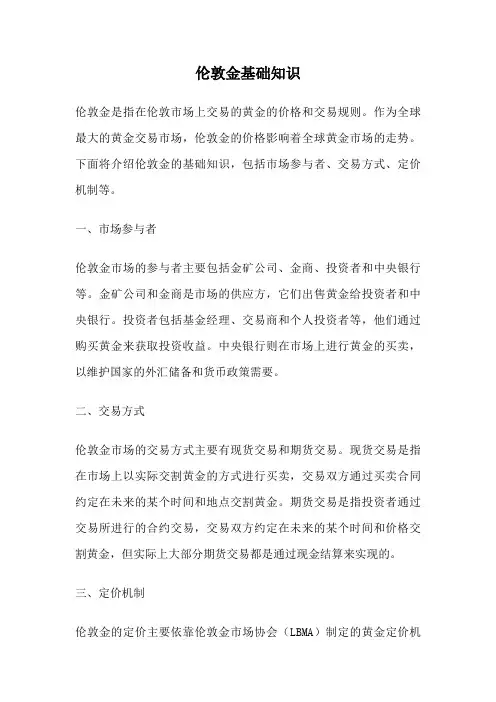 伦敦金基础知识

伦敦金是指在伦敦市场上交易的黄金的价格和交易规则。作为全球最大的黄金交易市场，伦敦金的价格影响着全球黄金市场的走势。下面将介绍伦敦金的基础知识，包括市场参与者、交易方式、定价机制等。

一、市场参与者

伦敦金市场的参与者主要包括金矿公司、金商、投资者和中央银行等。金矿公司和金商是市场的供应方，它们出售黄金给投资者和中央银行。投资者包括基金经理、交易商和个人投资者等，他们通过购买黄金来获取投资收益。中央银行则在市场上进行黄金的买卖，以维护国家的外汇储备和货币政策需要。

二、交易方式

伦敦金市场的交易方式主要有现货交易和期货交易。现货交易是指在市场上以实际交割黄金的方式进行买卖，交易双方通过买卖合同约定在未来的某个时间和地点交割黄金。期货交易是指投资者通过交易所进行的合约交易，交易双方约定在未来的某个时间和价格交割黄金，但实际上大部分期货交易都是通过现金结算来实现的。

三、定价机制

伦敦金的定价主要依靠伦敦金市场协会（LBMA）制定的黄金定价机